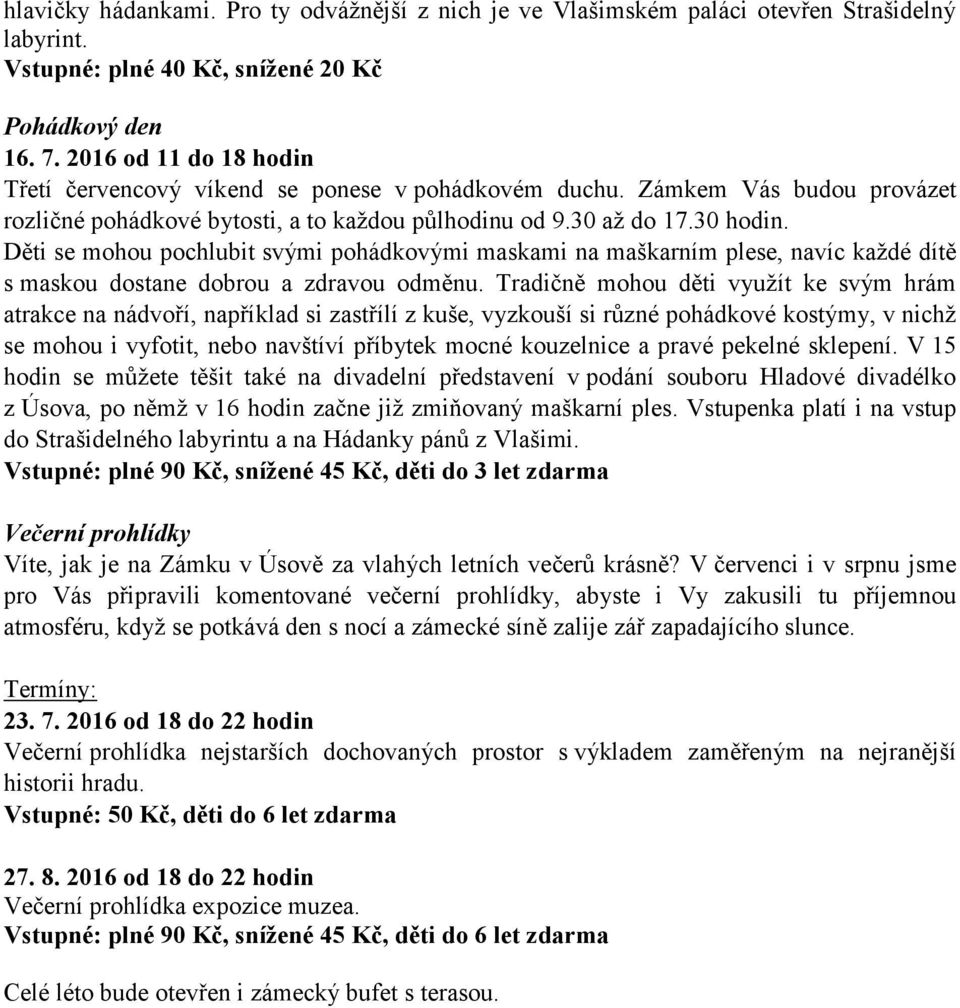 hlavičky hádankami. Pro ty odvážnější z nich je ve Vlašimském paláci otevřen Strašidelný labyrint.
Vstupné: plné 40 Kč, snížené 20 Kč

Pohádkový den
16. 7. 2016 od 11 do 18 hodin
Třetí červencový víkend se ponese v pohádkovém duchu. Zámkem Vás budou provázet rozličné pohádkové bytosti, a to každou půlhodinu od 9.30 až do 17.30 hodin. Děti se mohou pochlubit svými pohádkovými maskami na maškarním plese, navíc každé dítě s maskou dostane dobrou a zdravou odměnu. Tradičně mohou děti využít ke svým hrám atrakce na nádvoří, například si zastřílí z kuše, vyzkouší si různé pohádkové kostýmy, v nichž se mohou i vyfotit, nebo navštíví příbytek mocné kouzelnice a pravé pekelné sklepení. V 15 hodin se můžete těšit také na divadelní představení v podání souboru Hladové divadélko z Úsova, po němž v 16 hodin začne již zmiňovaný maškarní ples. Vstupenka platí i na vstup do Strašidelného labyrintu a na Hádanky pánů z Vlašimi.
Vstupné: plné 90 Kč, snížené 45 Kč, děti do 3 let zdarma

Večerní prohlídky
Víte, jak je na Zámku v Úsově za vlahých letních večerů krásně? V červenci i v srpnu jsme pro Vás připravili komentované večerní prohlídky, abyste i Vy zakusili tu příjemnou atmosféru, když se potkává den s nocí a zámecké síně zalije zář zapadajícího slunce.

Termíny:
23. 7. 2016 od 18 do 22 hodin
Večerní prohlídka nejstarších dochovaných prostor s výkladem zaměřeným na nejranější historii hradu.
Vstupné: 50 Kč, děti do 6 let zdarma

27. 8. 2016 od 18 do 22 hodin
Večerní prohlídka expozice muzea.
Vstupné: plné 90 Kč, snížené 45 Kč, děti do 6 let zdarma

Celé léto bude otevřen i zámecký bufet s terasou.